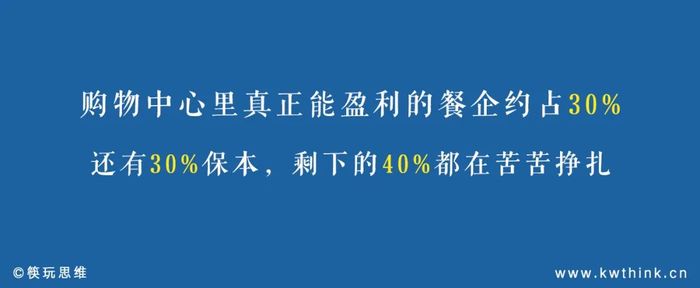 购物中心里真正能盈利的餐企约占30%

还有30%保本，剩下的40%都在苦苦挣扎

©筷玩思维

www.kwthink.cn